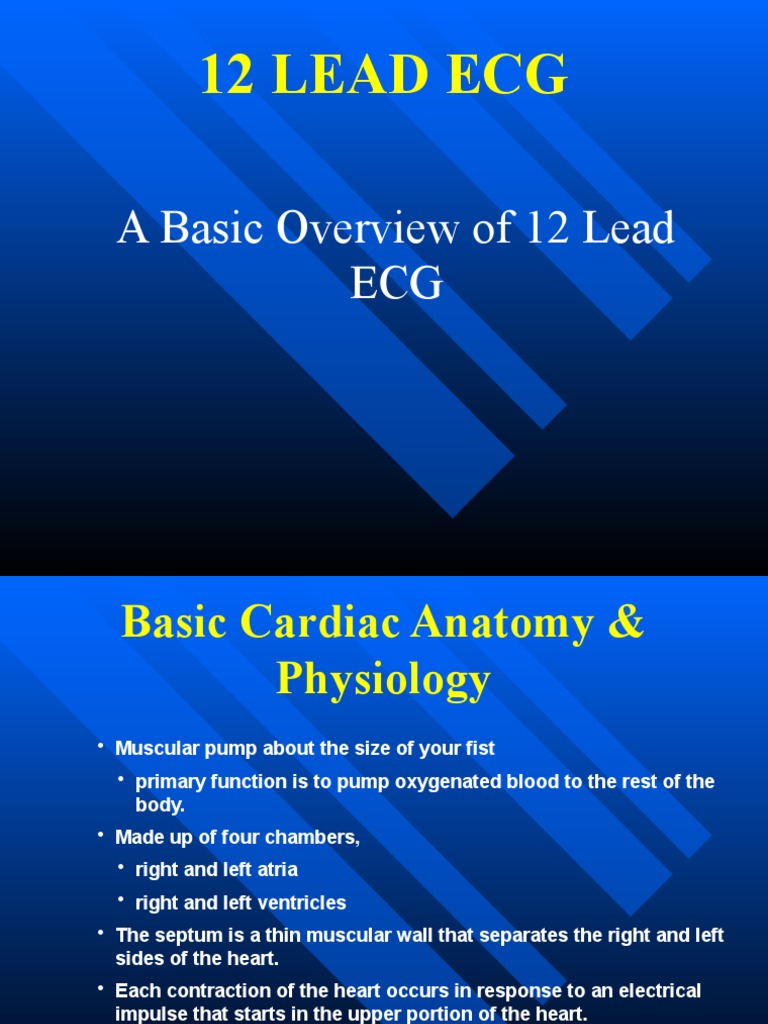 12 LEAD ECG

A Basic Overview of 12 Lead ECG

Basic Cardiac Anatomy & Physiology

• Muscular pump about the size of your fist
  • primary function is to pump oxygenated blood to the rest of the body.
• Made up of four chambers,
  • right and left atria
  • right and left ventricles
• The septum is a thin muscular wall that separates the right and left sides of the heart.
• Each contraction of the heart occurs in response to an electrical impulse that starts in the upper portion of the heart.